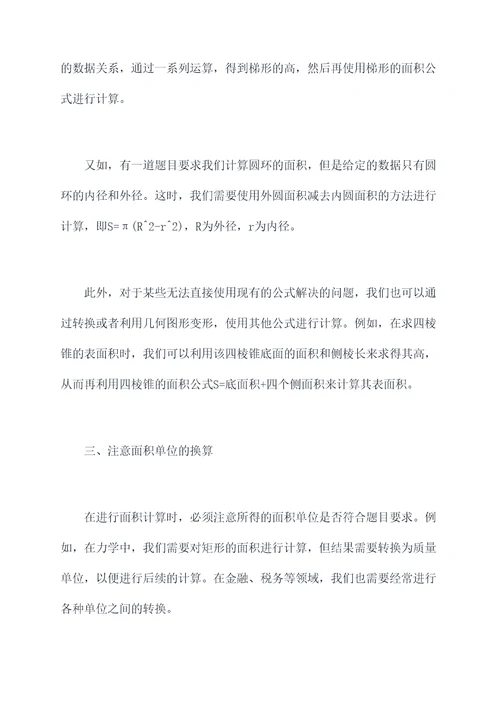 的数据关系，通过一系列运算，得到梯形的高，然后再使用梯形的面积公式进行计算。

又如，有一道题目要求我们计算圆环的面积，但是给定的数据只有圆环的内径和外径。这时，我们需要使用外圆面积减去内圆面积的方法进行计算，即S=π(R^2-r^2)，R为外径，r为内径。

此外，对于某些无法直接使用现有的公式解决的问题，我们也可以通过转换或者利用几何图形变形，使用其他公式进行计算。例如，在求四棱锥的表面积时，我们可以利用该四棱锥底面的面积和侧棱长来求得其高，从而再利用四棱锥的面积公式S=底面积+四个侧面积来计算其表面积。

三、注意面积单位的换算

在进行面积计算时，必须注意所得的面积单位是否符合题目要求。例如，在力学中，我们需要对矩形的面积进行计算，但结果需要转换为质量单位，以便进行后续的计算。在金融、税务等领域，我们也需要经常进行各种单位之间的转换。